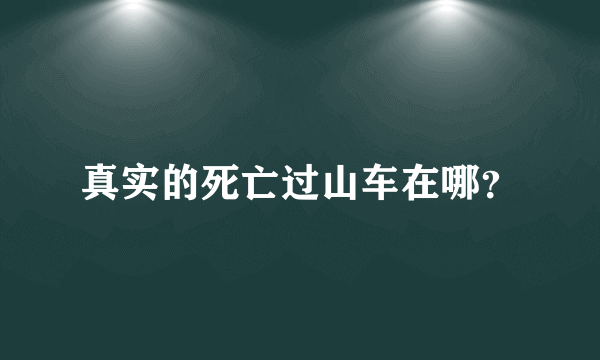 真实的死亡过山车在哪?